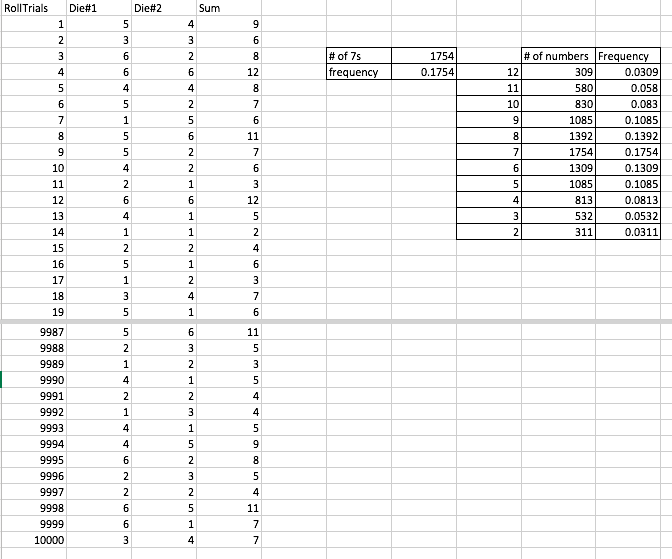 | RollTrials | Die#1 | Die#2 | Sum |
|---|---|---|---|
| 1 | 5 | 4 | 9 |
| 2 | 3 | 3 | 6 |
| 3 | 6 | 2 | 8 |
| 4 | 6 | 6 | 12 |
| 5 | 4 | 4 | 8 |
| 6 | 5 | 2 | 7 |
| 7 | 1 | 5 | 6 |
| 8 | 5 | 6 | 11 |
| 9 | 5 | 2 | 7 |
| 10 | 4 | 2 | 6 |
| 11 | 2 | 1 | 3 |
| 12 | 6 | 6 | 12 |
| 13 | 4 | 1 | 5 |
| 14 | 1 | 1 | 2 |
| 15 | 2 | 2 | 4 |
| 16 | 5 | 1 | 6 |
| 17 | 1 | 2 | 3 |
| 18 | 3 | 4 | 7 |
| 19 | 5 | 1 | 6 |
| 9987 | 5 | 6 | 11 |
| 9988 | 2 | 3 | 5 |
| 9989 | 1 | 2 | 3 |
| 9990 | 4 | 1 | 5 |
| 9991 | 2 | 2 | 4 |
| 9992 | 1 | 3 | 4 |
| 9993 | 4 | 1 | 5 |
| 9994 | 4 | 5 | 9 |
| 9995 | 6 | 2 | 8 |
| 9996 | 2 | 3 | 5 |
| 9997 | 2 | 2 | 4 |
| 9998 | 6 | 5 | 11 |
| 9999 | 6 | 1 | 7 |
| 10000 | 3 | 4 | 7 |

| # of 7s | 1754 |
|---|---|
| frequency | 0.1754 |

| | # of numbers | Frequency |
|---|---|---|
| 12 | 309 | 0.0309 |
| 11 | 580 | 0.058 |
| 10 | 830 | 0.083 |
| 9 | 1085 | 0.1085 |
| 8 | 1392 | 0.1392 |
| 7 | 1754 | 0.1754 |
| 6 | 1309 | 0.1309 |
| 5 | 1085 | 0.1085 |
| 4 | 813 | 0.0813 |
| 3 | 532 | 0.0532 |
| 2 | 311 | 0.0311 |